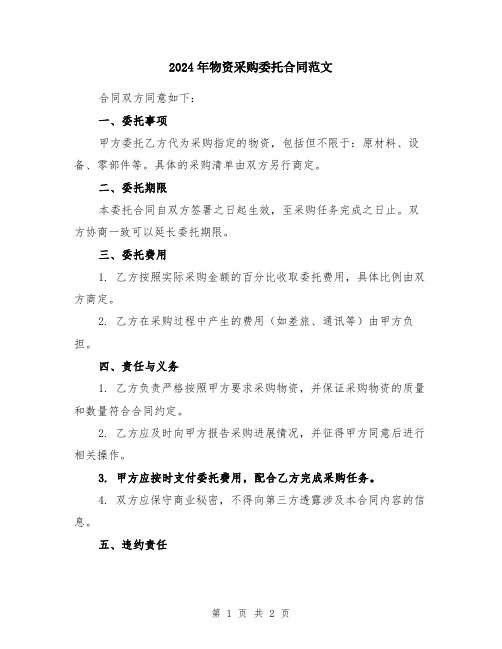 2024年物资采购委托合同范文

合同双方同意如下：

一、委托事项

甲方委托乙方代为采购指定的物资，包括但不限于：原材料、设备、零部件等。具体的采购清单由双方另行商定。

二、委托期限

本委托合同自双方签署之日起生效，至采购任务完成之日止。双方协商一致可以延长委托期限。

三、委托费用

1. 乙方按照实际采购金额的百分比收取委托费用，具体比例由双方商定。

2. 乙方在采购过程中产生的费用（如差旅、通讯等）由甲方负担。

四、责任与义务

1. 乙方负责严格按照甲方要求采购物资，并保证采购物资的质量和数量符合合同约定。

2. 乙方应及时向甲方报告采购进展情况，并征得甲方同意后进行相关操作。

3. 甲方应按时支付委托费用，配合乙方完成采购任务。

4. 双方应保守商业秘密，不得向第三方透露涉及本合同内容的信息。

五、违约责任

第 1 页 共 2 页